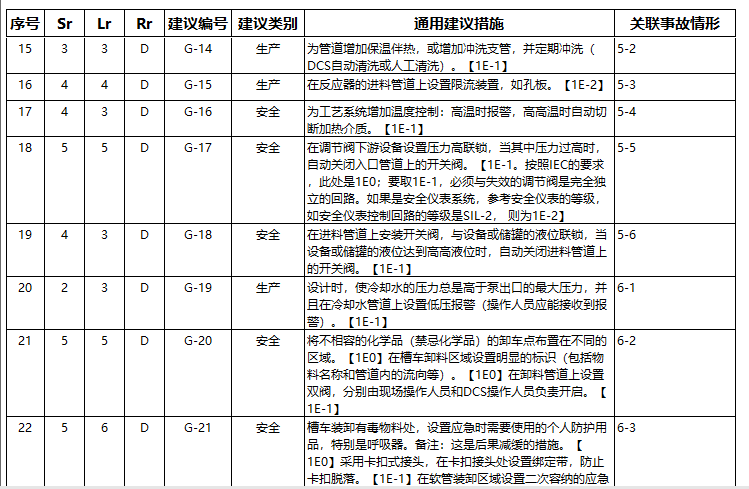 | 序号 | Sr | Lr | Rr | 建议编号 | 建议类别 | 通用建议措施 | 关联事故情形 |
|---|---|---|---|---|---|---|---|
| 15 | 3 | 3 | D | G-14 | 生产 | 为管道增加保温伴热，或增加冲洗支管，并定期冲洗（DCS自动清洗或人工清洗）。【1E-1】 | 5-2 |
| 16 | 4 | 4 | D | G-15 | 生产 | 在反应器的进料管道上设置限流装置，如孔板。【1E-2】 | 5-3 |
| 17 | 4 | 3 | D | G-16 | 安全 | 为工艺系统增加温度控制：高温时报警，高高温时自动切断加热介质。【1E-1】 | 5-4 |
| 18 | 5 | 5 | D | G-17 | 安全 | 在调节阀下游设备设置压力高联锁，当其中压力过高时，自动关闭入口管道上的开关阀。【1E-1。按照IEC的要求，此处是1E0；要取1E-1，必须与失效的调节阀是完全独立的回路。如果是安全仪表系统，参考安全仪表的等级，如安全仪表控制回路的等级是SIL-2，则为1E-2】 | 5-5 |
| 19 | 4 | 3 | D | G-18 | 安全 | 在进料管道上安装开关阀，与设备或储罐的液位联锁，当设备或储罐的液位达到高高液位时，自动关闭进料管道上的开关阀。【1E-1】 | 5-6 |
| 20 | 2 | 3 | D | G-19 | 生产 | 设计时，使冷却水的压力总是高于泵出口的最大压力，并且在冷却水管道上设置低压报警（操作人员应能接收到报警）。【1E-1】 | 6-1 |
| 21 | 5 | 5 | D | G-20 | 安全 | 将不相容的化学品（禁忌化学品）的卸车点布置在不同的区域。【1E0】在槽车卸料区域设置明显的标识（包括物料名称和管道内的流向等）。【1E0】在卸料管道上设置双阀，分别由现场操作人员和DCS操作人员负责开启。【1E-1】 | 6-2 |
| 22 | 5 | 6 | D | G-21 | 安全 | 槽车装卸有毒物料处，设置应急时需要使用的个人防护用品，特别是呼吸器。备注：这是后果减缓的措施。【1E0】采用卡扣式接头，在卡扣接头处设置绑定带，防止卡扣脱落。【1E-1】在软管装卸区域设置二次容纳的应急 | 6-3 |